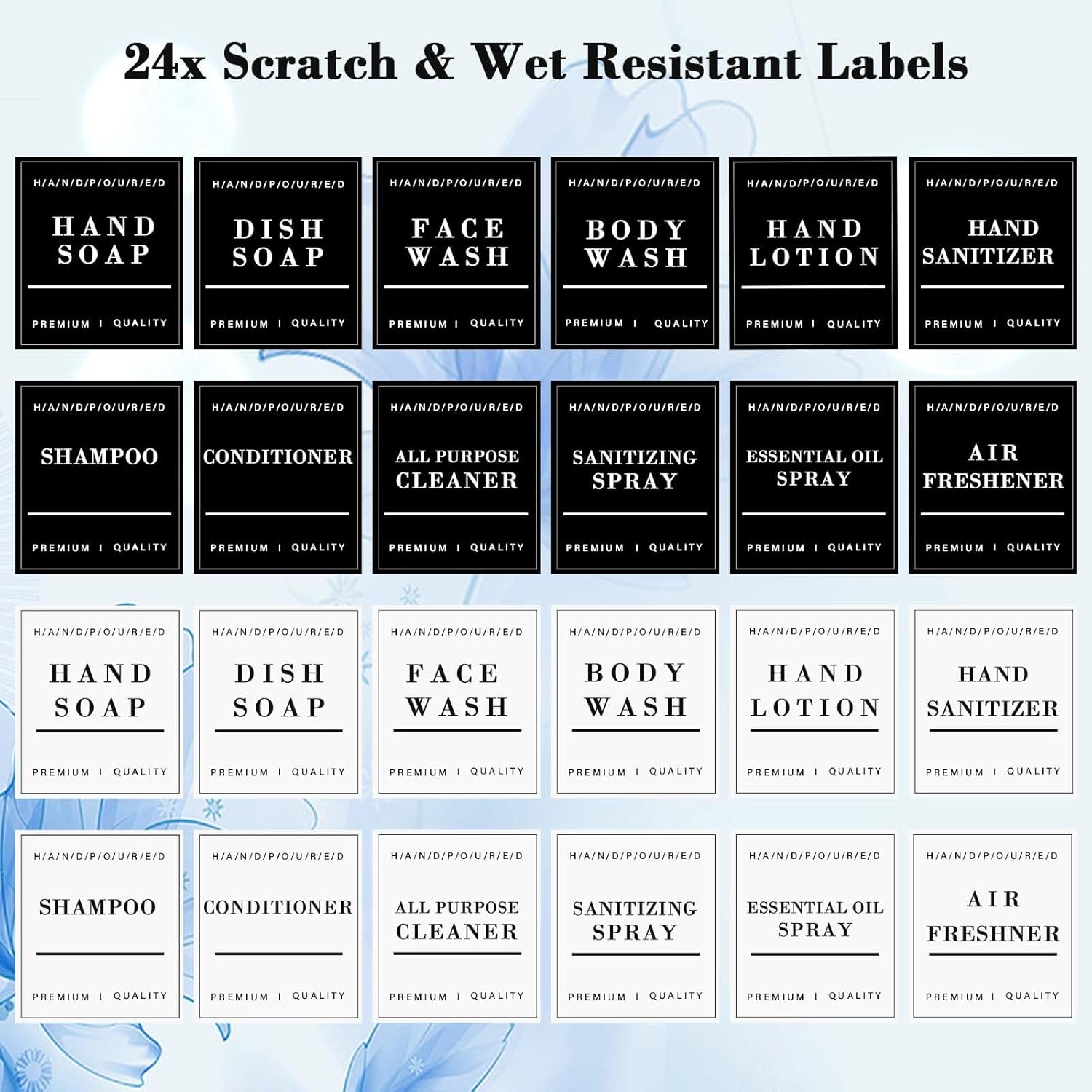 24x Scratch & Wet Resistant Labels

H/A/N/D/P/O/U/R/E/D
HAND
SOAP
PREMIUM I QUALITY

H/A/N/D/P/O/U/R/E/D
DISH
SOAP
PREMIUM I QUALITY

H/A/N/D/P/O/U/R/E/D
FACE
WASH
PREMIUM I QUALITY

H/A/N/D/P/O/U/R/E/D
BODY
WASH
PREMIUM I QUALITY

H/A/N/D/P/O/U/R/E/D
HAND
LOTION
PREMIUM I QUALITY

H/A/N/D/P/O/U/R/E/D
HAND
SANITIZER
PREMIUM I QUALITY

H/A/N/D/P/O/U/R/E/D
SHAMPOO
PREMIUM I QUALITY

H/A/N/D/P/O/U/R/E/D
CONDITIONER
PREMIUM I QUALITY

H/A/N/D/P/O/U/R/E/D
ALL PURPOSE
CLEANER
PREMIUM I QUALITY

H/A/N/D/P/O/U/R/E/D
SANITIZING
SPRAY
PREMIUM I QUALITY

H/A/N/D/P/O/U/R/E/D
ESSENTIAL OIL
SPRAY
PREMIUM I QUALITY

H/A/N/D/P/O/U/R/E/D
AIR
FRESHENER
PREMIUM I QUALITY

H/A/N/D/P/O/U/R/E/D
HAND
SOAP
PREMIUM I QUALITY

H/A/N/D/P/O/U/R/E/D
DISH
SOAP
PREMIUM I QUALITY

H/A/N/D/P/O/U/R/E/D
FACE
WASH
PREMIUM I QUALITY

H/A/N/D/P/O/U/R/E/D
BODY
WASH
PREMIUM I QUALITY

H/A/N/D/P/O/U/R/E/D
HAND
LOTION
PREMIUM I QUALITY

H/A/N/D/P/O/U/R/E/D
HAND
SANITIZER
PREMIUM I QUALITY

H/A/N/D/P/O/U/R/E/D
SHAMPOO
PREMIUM I QUALITY

H/A/N/D/P/O/U/R/E/D
CONDITIONER
PREMIUM I QUALITY

H/A/N/D/P/O/U/R/E/D
ALL PURPOSE
CLEANER
PREMIUM I QUALITY

H/A/N/D/P/O/U/R/E/D
SANITIZING
SPRAY
PREMIUM I QUALITY

H/A/N/D/P/O/U/R/E/D
ESSENTIAL OIL
SPRAY
PREMIUM I QUALITY

H/A/N/D/P/O/U/R/E/D
AIR
FRESHNER
PREMIUM I QUALITY